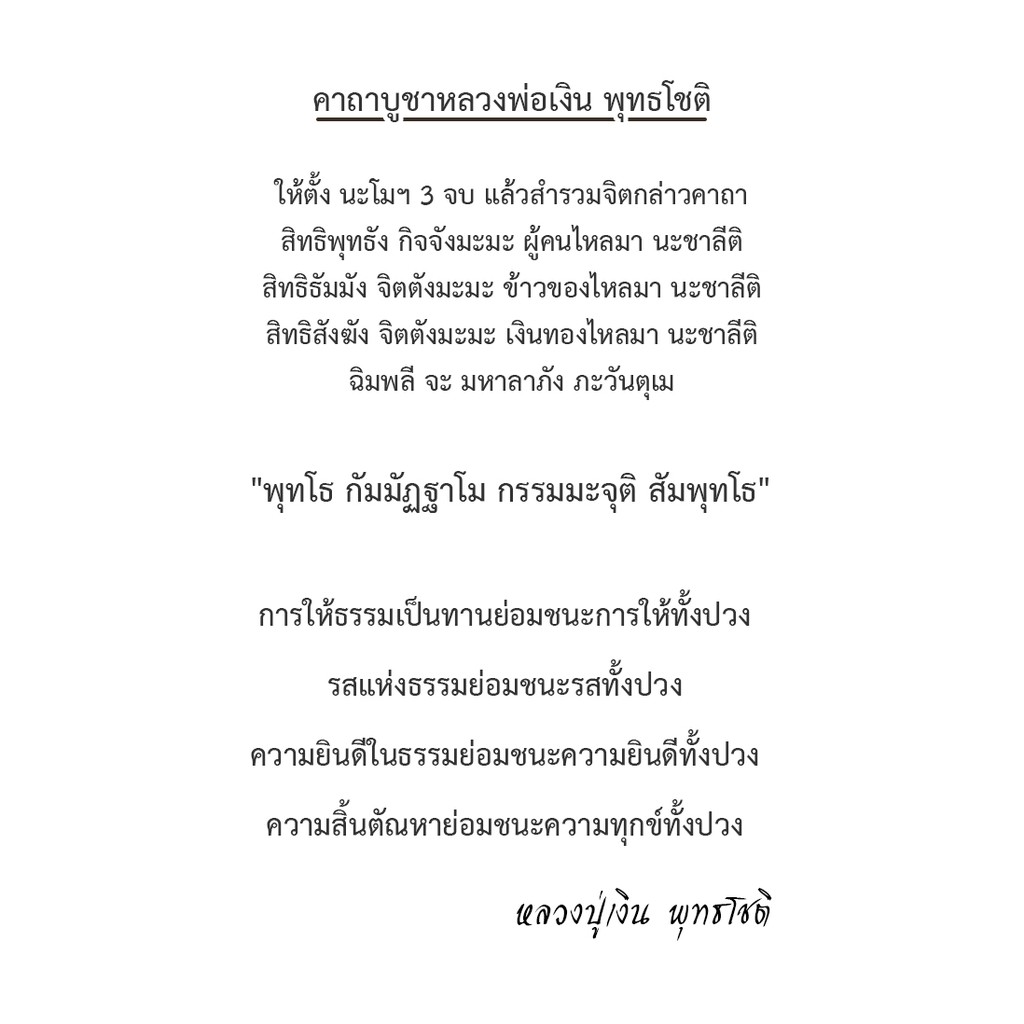 คาถาบูชาหลวงพ่อเงิน พุทธโชติ

ให้ตั้ง นะโมฯ 3 จบ แล้วสำรวมจิตกล่าวคาถา
สิทธิพุทธัง กิจจังมะมะ ผู้คนไหลมา นะชาลีติ
สิทธิธัมมัง จิตตังมะมะ ข้าวของไหลมา นะชาลีติ
สิทธิสังฆัง จิตตังมะมะ เงินทองไหลมา นะชาลีติ
ฉิมพลี จะ มหาลาภัง ภะวันตุเม

"พุทโธ กัมมัฏฐาโม กรรมมะจุติ สัมพุทโธ"

การให้ธรรมเป็นทานย่อมชนะการให้ทั้งปวง

รสแห่งธรรมย่อมชนะรสทั้งปวง

ความยินดีในธรรมย่อมชนะความยินดีทั้งปวง

ความสิ้นตัณหาย่อมชนะความทุกข์ทั้งปวง

หลวงปู่เงิน พุทธโชติ